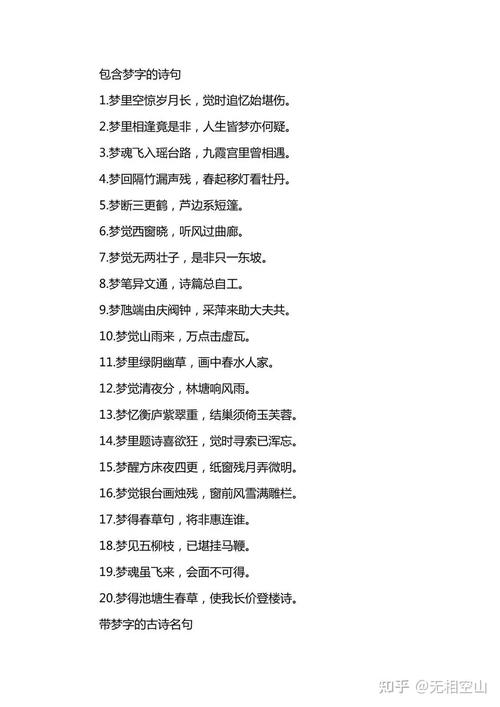 包含梦字的诗句

1.梦里空惊岁月长，觉时追忆始堪伤。

2.梦里相逢竟是非，人生皆梦亦何疑。

3.梦魂飞入瑶台路，九霞宫里曾相遇。

4.梦回隔竹漏声残，春起移灯看牡丹。

5.梦断三更鹤，芦边系短篷。

6.梦觉西窗晓，听风过曲廊。

7.梦觉无两壮子，是非只一东坡。

8.梦笔异文通，诗篇总自工。

9.梦虺端由庆阀钟，采萍来助大夫共。

10.梦觉山雨来，万点击虚瓦。

11.梦里绿阴幽草，画中春水人家。

12.梦觉清夜分，林塘响风雨。

13.梦忆衡庐紫翠重，结巢须倚玉芙蓉。

14.梦里题诗喜欲狂，觉时寻索已浑忘。

15.梦醒方床夜四更，纸窗残月弄微明。

16.梦觉银台画烛残，窗前风雪满雕栏。

17.梦得春草句，将非惠连谁。

18.梦见五柳枝，已堪挂马鞭。

19.梦魂虽飞来，会面不可得。

20.梦得池塘生春草，使我长价登楼诗。

带梦字的古诗名句

知乎 @无相空山